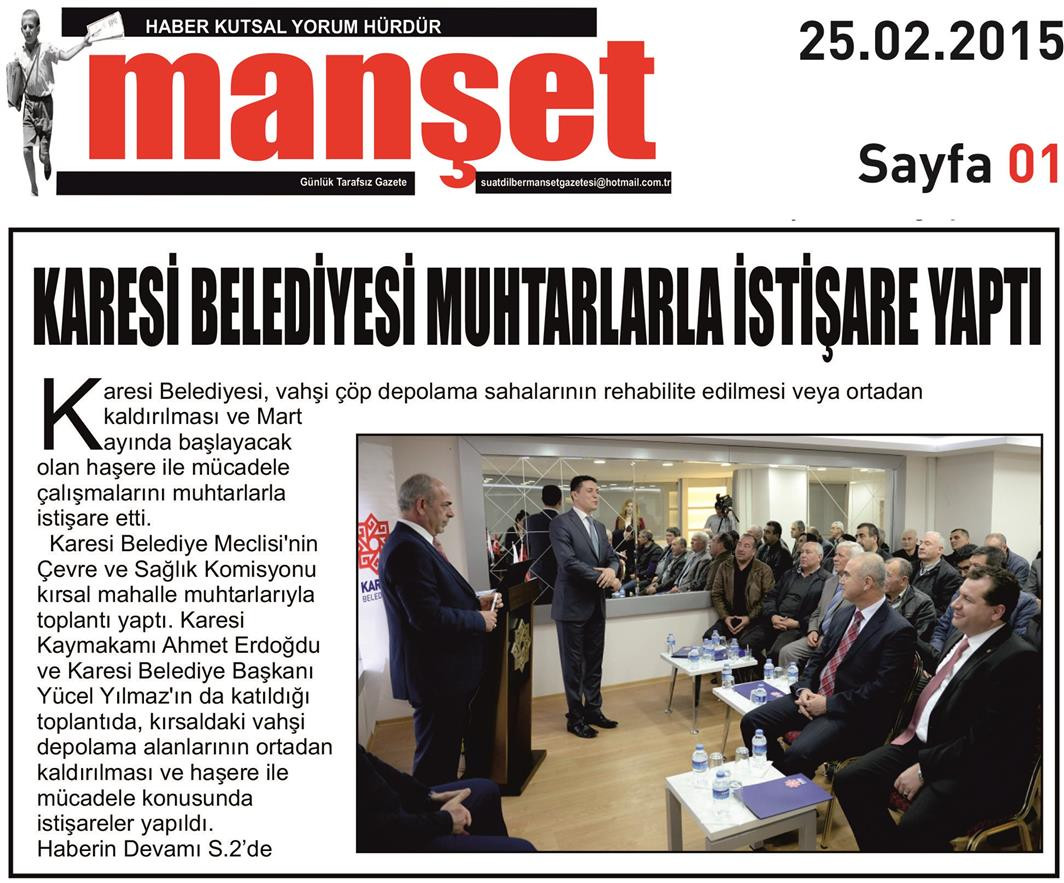 HABER KUTSAL YORUM HÜRDÜR

manşet

Günlük Tarafsız Gazete

suatdilbermansetgazetesi@hotmail.com.tr

25.02.2015

Sayfa 01

KARESİ BELEDİYESİ MUHTARLARLA İSTİŞARE YAPTI

Karesi Belediyesi, vahşi çöp depolama sahalarının rehabilite edilmesi veya ortadan kaldırılması ve Mart ayında başlayacak olan haşere ile mücadele çalışmalarını muhtarlarla istişare etti.

Karesi Belediye Meclisi'nin Çevre ve Sağlık Komisyonu kırsal mahalle muhtarlarıyla toplantı yaptı. Karesi Kaymakamı Ahmet Erdoğdu ve Karesi Belediye Başkanı Yücel Yılmaz'ın da katıldığı toplantıda, kırsaldaki vahşi depolama alanlarının ortadan kaldırılması ve haşere ile mücadele konusunda istişareler yapıldı.

Haberin Devamı S.2'de

KAR
BELED